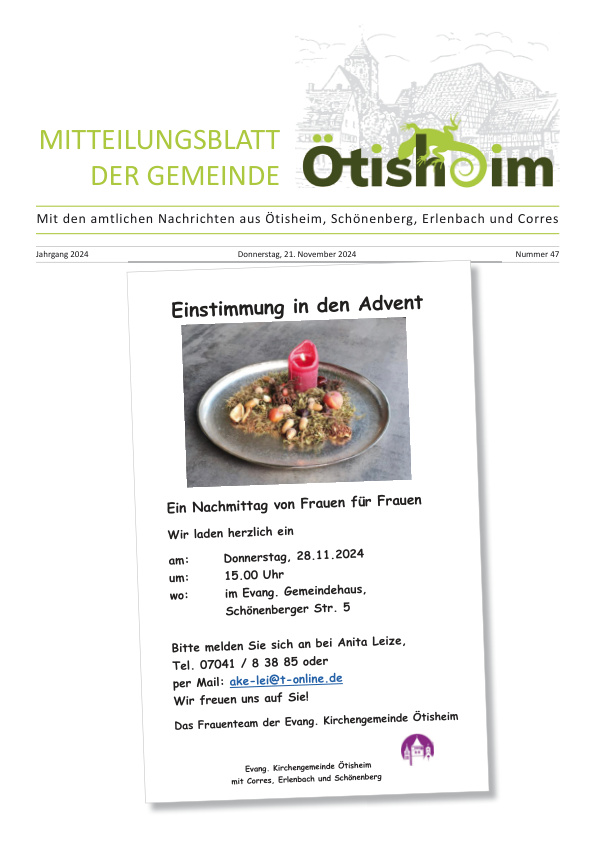 MITTEILUNGSBLATT
DER GEMEINDE

Ötisheim

Mit den amtlichen Nachrichten aus Ötisheim, Schönenberg, Erlenbach und Corres

Jahrgang 2024 Donnerstag, 21. November 2024 Nummer 47

Einstimmung in den Advent

Ein Nachmittag von Frauen für Frauen

Wir laden herzlich ein

am: Donnerstag, 28.11.2024
um: 15.00 Uhr
wo: im Evang. Gemeindehaus, Schönenberger Str. 5

Bitte melden Sie sich an bei Anita Leize,
Tel. 07041 / 8 38 85 oder
per Mail: ake-lei@t-online.de
Wir freuen uns auf Sie!

Das Frauenteam der Evang. Kirchengemeinde Ötisheim

Evang. Kirchengemeinde Ötisheim
mit Corres, Erlenbach und Schönenberg